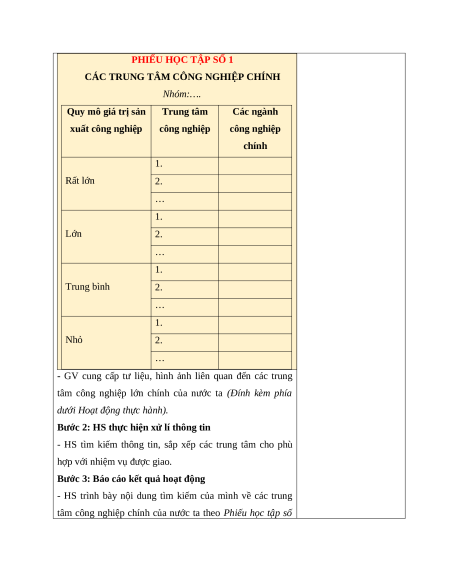 PHIẾU HỌC TẬP SỐ 1

CÁC TRUNG TÂM CÔNG NGHIỆP CHÍNH

Nhóm:….

| Quy mô giá trị sản xuất công nghiệp | Trung tâm công nghiệp | Các ngành công nghiệp chính |
|---|---|---|
| Rất lớn | 1. | |
| | 2. | |
| | … | |
| Lớn | 1. | |
| | 2. | |
| | … | |
| Trung bình | 1. | |
| | 2. | |
| | … | |
| Nhỏ | 1. | |
| | 2. | |
| | … | |

- GV cung cấp tư liệu, hình ảnh liên quan đến các trung tâm công nghiệp lớn chính của nước ta (Đính kèm phía dưới Hoạt động thực hành).

Bước 2: HS thực hiện xử lí thông tin

- HS tìm kiếm thông tin, sắp xếp các trung tâm cho phù hợp với nhiệm vụ được giao.

Bước 3: Báo cáo kết quả hoạt động

- HS trình bày nội dung tìm kiếm của mình về các trung tâm công nghiệp chính của nước ta theo Phiếu học tập số